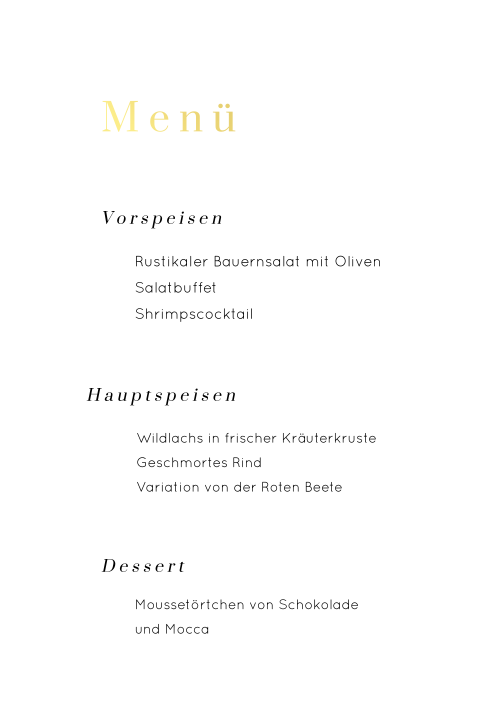 Menü

Vorspeisen

Rustikaler Bauernsalat mit Oliven
Salatbuffet
Shrimpscocktail

Hauptspeisen

Wildlachs in frischer Kräuterkruste
Geschmortes Rind
Variation von der Roten Beete

Dessert

Moussetörtchen von Schokolade
und Mocca